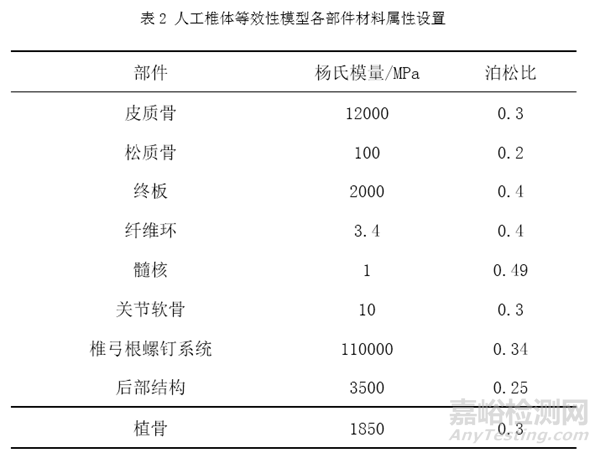 表 2 人工椎体等效性模型各部件材料属性设置

| 部件 | 杨氏模量/MPa | 泊松比 |
|---|---|---|
| 皮质骨 | 12000 | 0.3 |
| 松质骨 | 100 | 0.2 |
| 终板 | 2000 | 0.4 |
| 纤维环 | 3.4 | 0.4 |
| 髓核 | 1 | 0.49 |
| 关节软骨 | 10 | 0.3 |
| 椎弓根螺钉系统 | 110000 | 0.34 |
| 后部结构 | 3500 | 0.25 |
| 植骨 | 1850 | 0.3 |

嘉峪检测网
AnyTesting.com